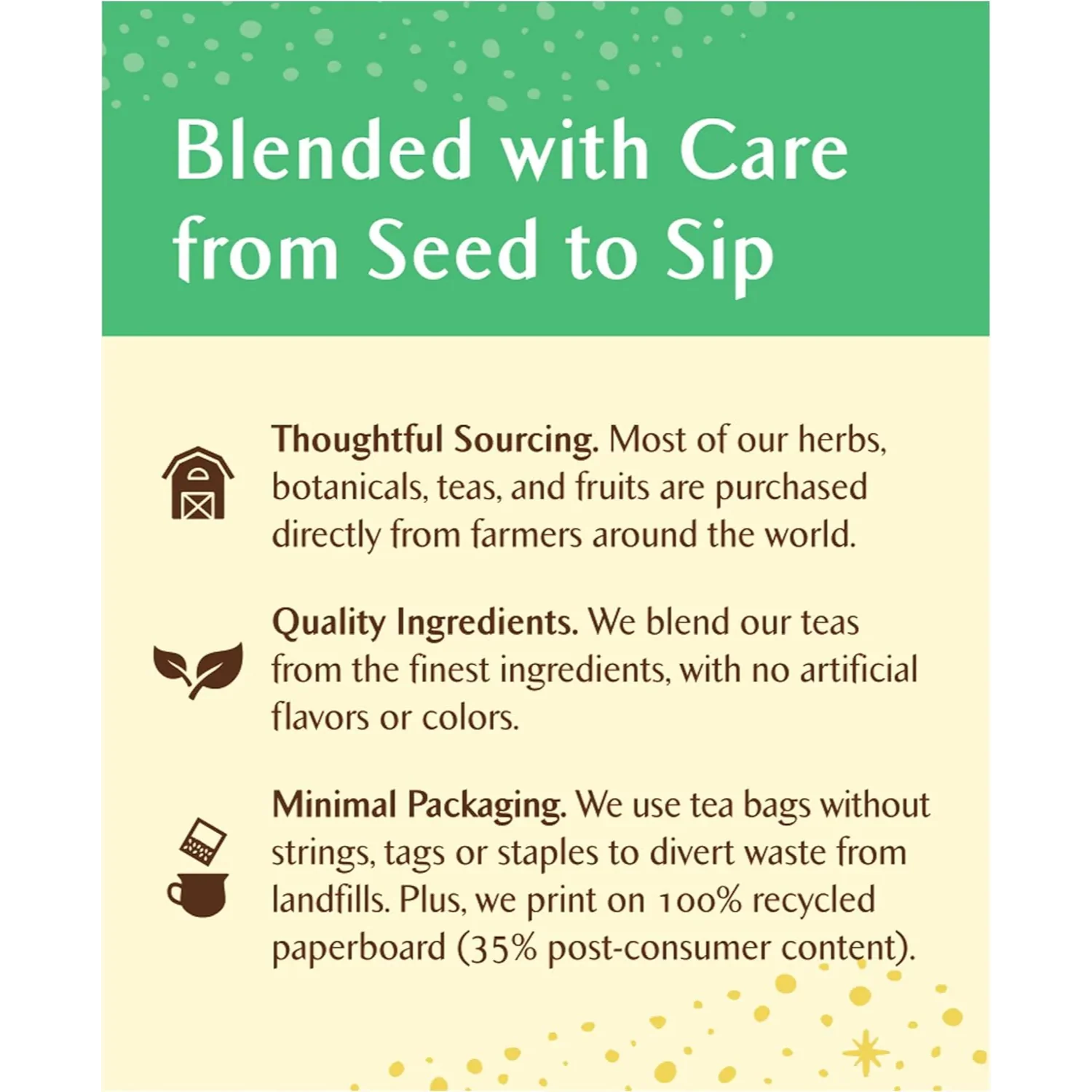 Blended with Care from Seed to Sip

Thoughtful Sourcing. Most of our herbs, botanicals, teas, and fruits are purchased directly from farmers around the world.

Quality Ingredients. We blend our teas from the finest ingredients, with no artificial flavors or colors.

Minimal Packaging. We use tea bags without strings, tags or staples to divert waste from landfills. Plus, we print on 100% recycled paperboard (35% post-consumer content).